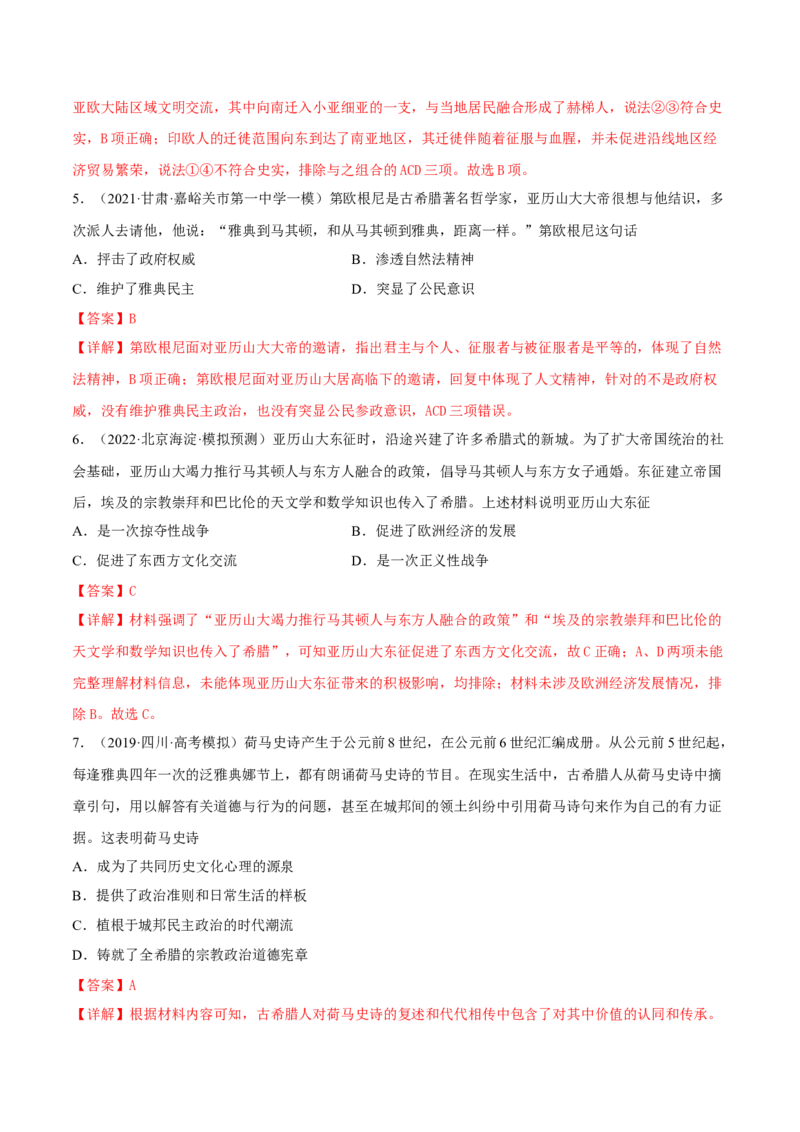 亚欧大陆区域文明交流，其中向南迁入小亚细亚的一支，与当地居民融合形成了赫梯人，说法②③符合史实，B项正确；印欧人的迁徙范围向东到达了南亚地区，其迁徙伴随着征服与血腥，并未促进沿线地区经济贸易繁荣，说法①④不符合史实，排除与之组合的ACD三项。故选B项。

5．（2021·甘肃·嘉峪关市第一中学一模）第欧根尼是古希腊著名哲学家，亚历山大大帝很想与他结识，多次派人去请他，他说：“雅典到马其顿，和从马其顿到雅典，距离一样。”第欧根尼这句话

A．抨击了政府权威 B．渗透自然法精神

C．维护了雅典民主 D．突显了公民意识

【答案】B

【详解】第欧根尼面对亚历山大大帝的邀请，指出君主与个人、征服者与被征服者是平等的，体现了自然法精神，B项正确；第欧根尼面对亚历山大居高临下的邀请，回复中体现了人文精神，针对的不是政府权威，没有维护雅典民主政治，也没有突显公民参政意识，ACD三项错误。

6．（2022·北京海淀·模拟预测）亚历山大东征时，沿途兴建了许多希腊式的新城。为了扩大帝国统治的社会基础，亚历山大竭力推行马其顿人与东方人融合的政策，倡导马其顿人与东方女子通婚。东征建立帝国后，埃及的宗教崇拜和巴比伦的天文学和数学知识也传入了希腊。上述材料说明亚历山大东征

A．是一次掠夺性战争 B．促进了欧洲经济的发展

C．促进了东西方文化交流 D．是一次正义性战争

【答案】C

【详解】材料强调了“亚历山大竭力推行马其顿人与东方人融合的政策”和“埃及的宗教崇拜和巴比伦的天文学和数学知识也传入了希腊”，可知亚历山大东征促进了东西方文化交流，故C正确；A、D两项未能完整理解材料信息，未能体现亚历山大东征带来的积极影响，均排除；材料未涉及欧洲经济发展情况，排除B。故选C。

7．（2019·四川·高考模拟）荷马史诗产生于公元前8世纪，在公元前6世纪汇编成册。从公元前5世纪起，每逢雅典四年一次的泛雅典娜节上，都有朗诵荷马史诗的节目。在现实生活中，古希腊人从荷马史诗中摘章引句，用以解答有关道德与行为的问题，甚至在城邦间的领土纠纷中引用荷马诗句来作为自己的有力证据。这表明荷马史诗

A．成为了共同历史文化心理的源泉

B．提供了政治准则和日常生活的样板

C．植根于城邦民主政治的时代潮流

D．铸就了全希腊的宗教政治道德宪章

【答案】A

【详解】根据材料内容可知，古希腊人对荷马史诗的复述和代代相传中包含了对其中价值的认同和传承。